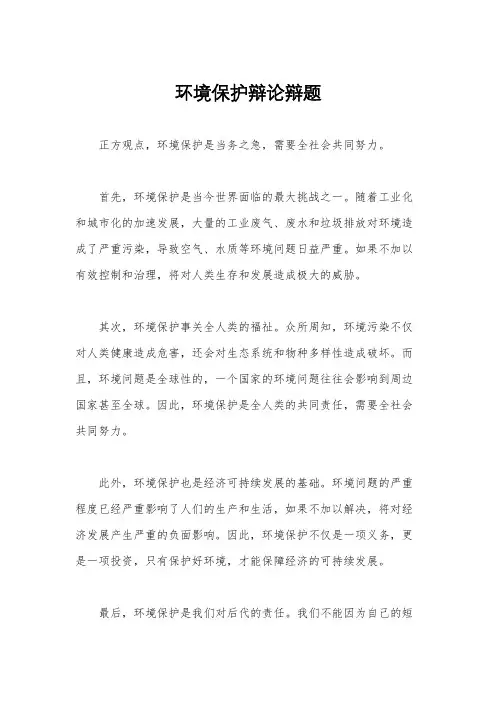 环境保护辩论辩题

正方观点，环境保护是当务之急，需要全社会共同努力。

首先，环境保护是当今世界面临的最大挑战之一。随着工业化和城市化的加速发展，大量的工业废气、废水和垃圾排放对环境造成了严重污染，导致空气、水质等环境问题日益严重。如果不加以有效控制和治理，将对人类生存和发展造成极大的威胁。

其次，环境保护事关全人类的福祉。众所周知，环境污染不仅对人类健康造成危害，还会对生态系统和物种多样性造成破坏。而且，环境问题是全球性的，一个国家的环境问题往往会影响到周边国家甚至全球。因此，环境保护是全人类的共同责任，需要全社会共同努力。

此外，环境保护也是经济可持续发展的基础。环境问题的严重程度已经严重影响了人们的生产和生活，如果不加以解决，将对经济发展产生严重的负面影响。因此，环境保护不仅是一项义务，更是一项投资，只有保护好环境，才能保障经济的可持续发展。

最后，环境保护是我们对后代的责任。我们不能因为自己的短